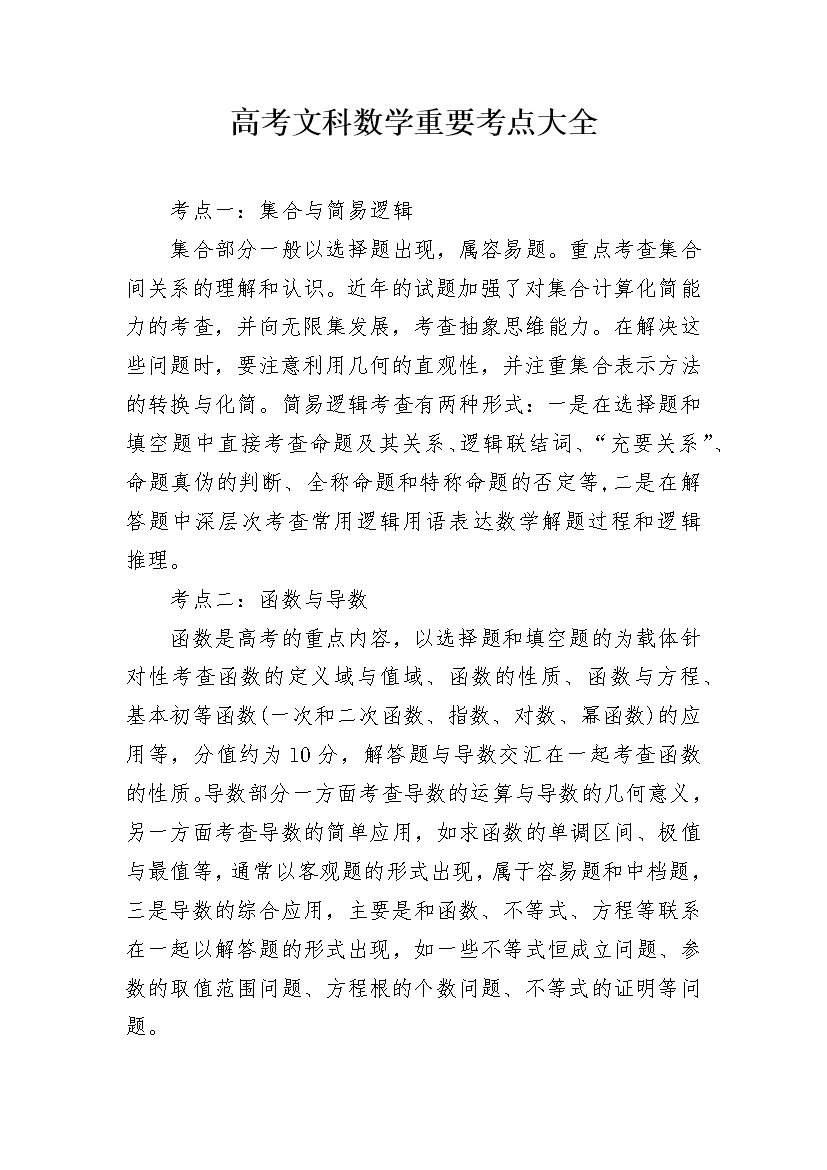 高考文科数学重要考点大全

考点一：集合与简易逻辑

集合部分一般以选择题出现，属容易题。重点考查集合间关系的理解和认识。近年的试题加强了对集合计算化简能力的考查，并向无限集发展，考查抽象思维能力。在解决这些问题时，要注意利用几何的直观性，并注重集合表示方法的转换与化简。简易逻辑考查有两种形式：一是在选择题和填空题中直接考查命题及其关系、逻辑联结词、“充要关系”、命题真伪的判断、全称命题和特称命题的否定等，二是在解答题中深层次考查常用逻辑用语表达数学解题过程和逻辑推理。

考点二：函数与导数

函数是高考的重点内容，以选择题和填空题的为载体针对性考查函数的定义域与值域、函数的性质、函数与方程、基本初等函数(一次和二次函数、指数、对数、幂函数)的应用等，分值约为10分，解答题与导数交汇在一起考查函数的性质。导数部分一方面考查导数的运算与导数的几何意义，另一方面考查导数的简单应用，如求函数的单调区间、极值与最值等，通常以客观题的形式出现，属于容易题和中档题，三是导数的综合应用，主要是和函数、不等式、方程等联系在一起以解答题的形式出现，如一些不等式恒成立问题、参数的取值范围问题、方程根的个数问题、不等式的证明等问题。